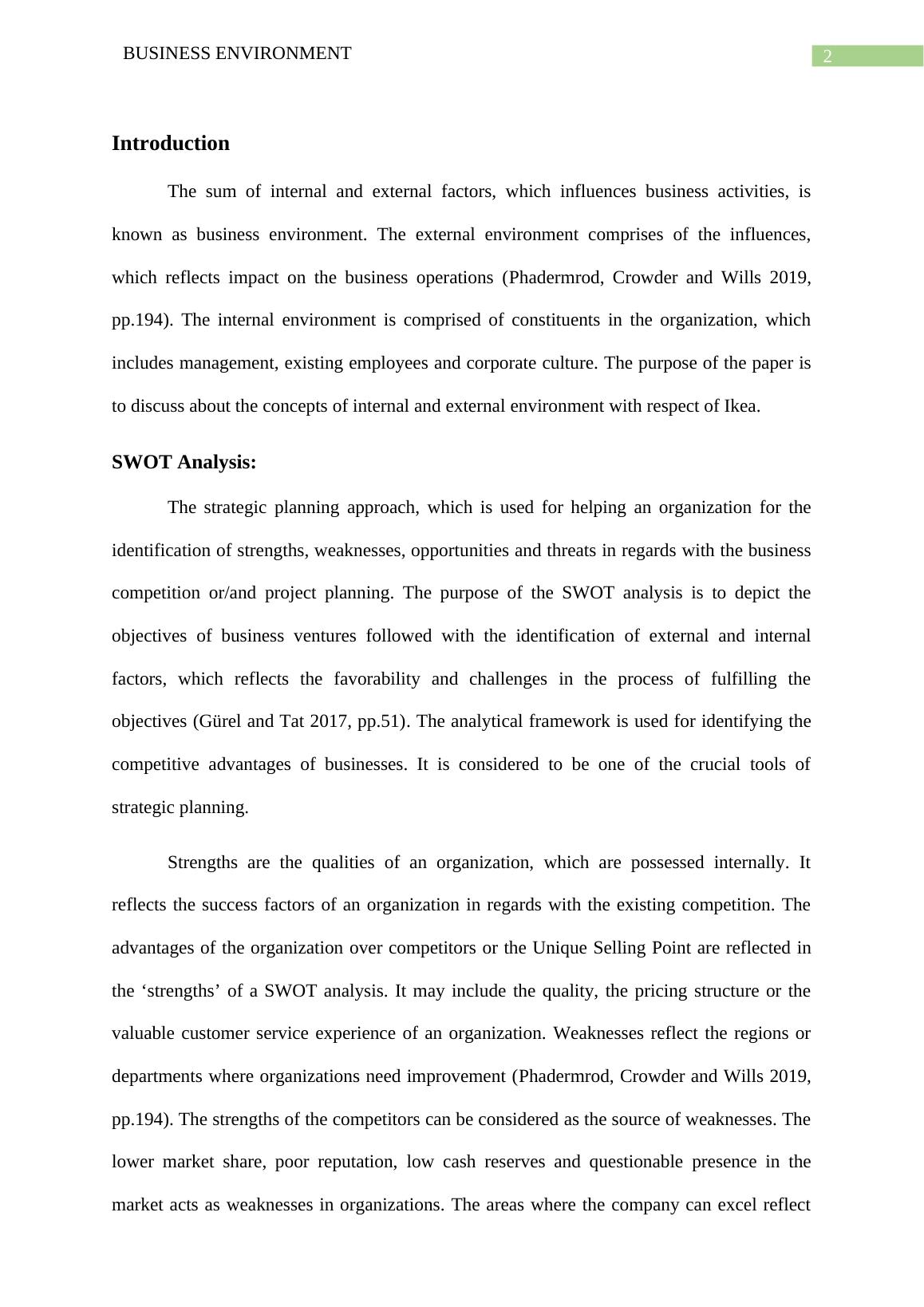 BUSINESS ENVIRONMENT 2

Introduction

The sum of internal and external factors, which influences business activities, is known as business environment. The external environment comprises of the influences, which reflects impact on the business operations (Phadermrod, Crowder and Wills 2019, pp.194). The internal environment is comprised of constituents in the organization, which includes management, existing employees and corporate culture. The purpose of the paper is to discuss about the concepts of internal and external environment with respect of Ikea.

SWOT Analysis:

The strategic planning approach, which is used for helping an organization for the identification of strengths, weaknesses, opportunities and threats in regards with the business competition or/and project planning. The purpose of the SWOT analysis is to depict the objectives of business ventures followed with the identification of external and internal factors, which reflects the favorability and challenges in the process of fulfilling the objectives (Gürel and Tat 2017, pp.51). The analytical framework is used for identifying the competitive advantages of businesses. It is considered to be one of the crucial tools of strategic planning.

Strengths are the qualities of an organization, which are possessed internally. It reflects the success factors of an organization in regards with the existing competition. The advantages of the organization over competitors or the Unique Selling Point are reflected in the ‘strengths’ of a SWOT analysis. It may include the quality, the pricing structure or the valuable customer service experience of an organization. Weaknesses reflect the regions or departments where organizations need improvement (Phadermrod, Crowder and Wills 2019, pp.194). The strengths of the competitors can be considered as the source of weaknesses. The lower market share, poor reputation, low cash reserves and questionable presence in the market acts as weaknesses in organizations. The areas where the company can excel reflect